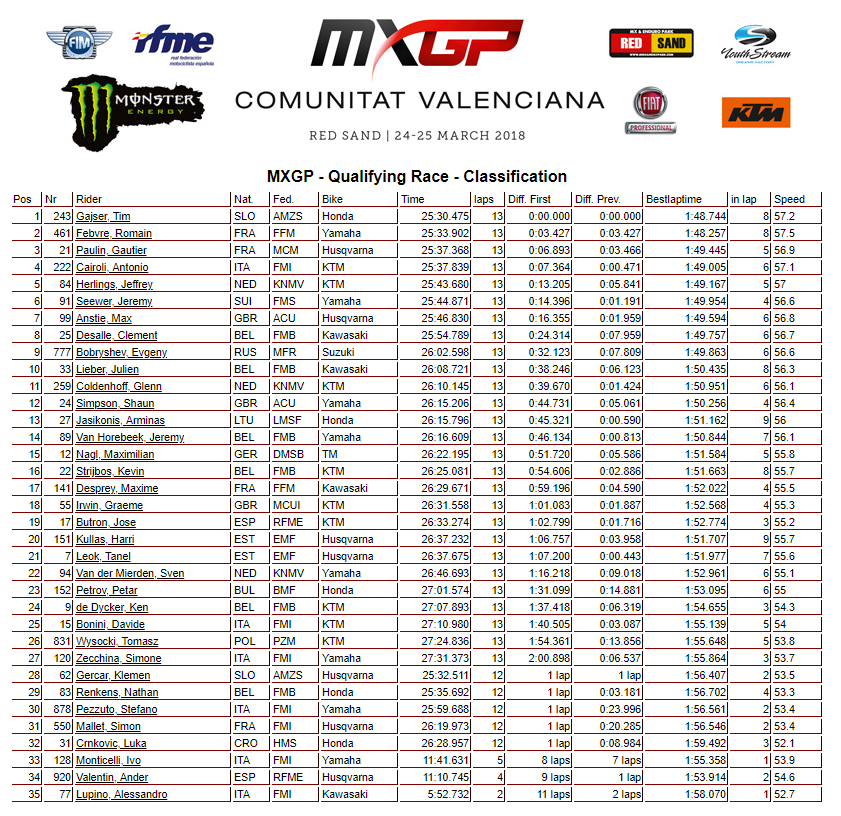 FIM rfme real federación motociclista española

MXGP

MX & ENDURO PARK RED SAND

YouthStream

MONSTER ENERGY

COMUNITAT VALENCIANA

RED SAND | 24-25 MARCH 2018

FIAT PROFESSIONAL

KTM

MXGP - Qualifying Race - Classification

| Pos | Nr. | Rider | Nat. | Fed. | Bike | Time | laps | Diff. First | Diff. Prev. | Bestlaptime | in lap | Speed |
|---|---|---|---|---|---|---|---|---|---|---|---|---|
| 1 | 243 | Gajser, Tim | SLO | AMZS | Honda | 25:30.475 | 13 | 0:00.000 | 0:00.000 | 1:48.744 | 8 | 57.2 |
| 2 | 461 | Febvre, Romain | FRA | FFM | Yamaha | 25:33.902 | 13 | 0:03.427 | 0:03.427 | 1:48.257 | 8 | 57.5 |
| 3 | 21 | Paulin, Gautier | FRA | MCM | Husqvarna | 25:37.368 | 13 | 0:06.893 | 0:03.466 | 1:49.445 | 5 | 56.9 |
| 4 | 222 | Cairoli, Antonio | ITA | FMI | KTM | 25:37.839 | 13 | 0:07.364 | 0:00.471 | 1:49.005 | 6 | 57.1 |
| 5 | 84 | Herlings, Jeffrey | NED | KNMV | KTM | 25:43.680 | 13 | 0:13.205 | 0:05.841 | 1:49.167 | 5 | 57 |
| 6 | 91 | Seewer, Jeremy | SUI | FMS | Yamaha | 25:44.871 | 13 | 0:14.396 | 0:01.191 | 1:49.954 | 4 | 56.6 |
| 7 | 99 | Anstie, Max | GBR | ACU | Husqvarna | 25:46.830 | 13 | 0:16.355 | 0:01.959 | 1:49.594 | 6 | 56.8 |
| 8 | 25 | Desalle, Clement | BEL | FMB | Kawasaki | 25:54.789 | 13 | 0:24.314 | 0:07.959 | 1:49.757 | 6 | 56.7 |
| 9 | 777 | Bobryshev, Evgeny | RUS | MFR | Suzuki | 26:02.598 | 13 | 0:32.123 | 0:07.809 | 1:49.863 | 6 | 56.6 |
| 10 | 33 | Lieber, Julien | BEL | FMB | Kawasaki | 26:08.721 | 13 | 0:38.246 | 0:06.123 | 1:50.435 | 8 | 56.3 |
| 11 | 259 | Coldenhoff, Glenn | NED | KNMV | KTM | 26:10.145 | 13 | 0:39.670 | 0:01.424 | 1:50.951 | 6 | 56.1 |
| 12 | 24 | Simpson, Shaun | GBR | ACU | Yamaha | 26:15.206 | 13 | 0:44.731 | 0:05.061 | 1:50.256 | 4 | 56.4 |
| 13 | 27 | Jasikonis, Arminas | LTU | LMSF | Honda | 26:15.796 | 13 | 0:45.321 | 0:00.590 | 1:51.162 | 9 | 56 |
| 14 | 89 | Van Horebeek, Jeremy | BEL | FMB | Yamaha | 26:16.609 | 13 | 0:46.134 | 0:00.813 | 1:50.844 | 7 | 56.1 |
| 15 | 12 | Nagl, Maximilian | GER | DMSB | TM | 26:22.195 | 13 | 0:51.720 | 0:05.586 | 1:51.584 | 5 | 55.8 |
| 16 | 22 | Strijbos, Kevin | BEL | FMB | KTM | 26:25.081 | 13 | 0:54.606 | 0:02.886 | 1:51.663 | 8 | 55.7 |
| 17 | 141 | Desprey, Maxime | FRA | FFM | Kawasaki | 26:29.671 | 13 | 0:59.196 | 0:04.590 | 1:52.022 | 4 | 55.5 |
| 18 | 55 | Irwin, Graeme | GBR | MCUI | KTM | 26:31.558 | 13 | 1:01.083 | 0:01.887 | 1:52.568 | 4 | 55.3 |
| 19 | 17 | Butron, Jose | ESP | RFME | KTM | 26:33.274 | 13 | 1:02.799 | 0:01.716 | 1:52.774 | 3 | 55.2 |
| 20 | 151 | Kullas, Harri | EST | EMF | Husqvarna | 26:37.232 | 13 | 1:06.757 | 0:03.958 | 1:51.707 | 9 | 55.7 |
| 21 | 7 | Leok, Tanel | EST | EMF | Husqvarna | 26:37.675 | 13 | 1:07.200 | 0:00.443 | 1:51.977 | 7 | 55.6 |
| 22 | 94 | Van der Mierden, Sven | NED | KNMV | Yamaha | 26:46.693 | 13 | 1:16.218 | 0:09.018 | 1:52.961 | 6 | 55.1 |
| 23 | 152 | Petrov, Petar | BUL | BMF | Honda | 27:01.574 | 13 | 1:31.099 | 0:14.881 | 1:53.095 | 6 | 55 |
| 24 | 9 | de Dycker, Ken | BEL | FMB | KTM | 27:07.893 | 13 | 1:37.418 | 0:06.319 | 1:54.655 | 3 | 54.3 |
| 25 | 15 | Bonini, Davide | ITA | FMI | KTM | 27:10.980 | 13 | 1:40.505 | 0:03.087 | 1:55.139 | 5 | 54 |
| 26 | 831 | Wysocki, Tomasz | POL | PZM | KTM | 27:24.836 | 13 | 1:54.361 | 0:13.856 | 1:55.648 | 5 | 53.8 |
| 27 | 120 | Zecchina, Simone | ITA | FMI | Yamaha | 27:31.373 | 13 | 2:00.898 | 0:06.537 | 1:55.864 | 3 | 53.7 |
| 28 | 62 | Gercar, Klemen | SLO | AMZS | Husqvarna | 25:32.511 | 12 | 1 lap | 1 lap | 1:56.407 | 2 | 53.5 |
| 29 | 83 | Renkens, Nathan | BEL | FMB | Honda | 25:35.692 | 12 | 1 lap | 0:03.181 | 1:56.702 | 4 | 53.3 |
| 30 | 878 | Pezzuto, Stefano | ITA | FMI | Yamaha | 25:59.688 | 12 | 1 lap | 0:23.996 | 1:56.561 | 2 | 53.4 |
| 31 | 550 | Mallet, Simon | FRA | FMI | Husqvarna | 26:19.973 | 12 | 1 lap | 0:20.285 | 1:56.546 | 2 | 53.4 |
| 32 | 31 | Crnkovic, Luka | CRO | HMS | Honda | 26:28.957 | 12 | 1 lap | 0:08.984 | 1:59.492 | 3 | 52.1 |
| 33 | 128 | Monticelli, Ivo | ITA | FMI | Yamaha | 11:41.631 | 5 | 8 laps | 7 laps | 1:55.358 | 1 | 53.9 |
| 34 | 920 | Valentin, Ander | ESP | RFME | Husqvarna | 11:10.745 | 4 | 9 laps | 1 lap | 1:53.914 | 2 | 54.6 |
| 35 | 77 | Lupino, Alessandro | ITA | FMI | Kawasaki | 5:52.732 | 2 | 11 laps | 2 laps | 1:58.070 | 1 | 52.7 |